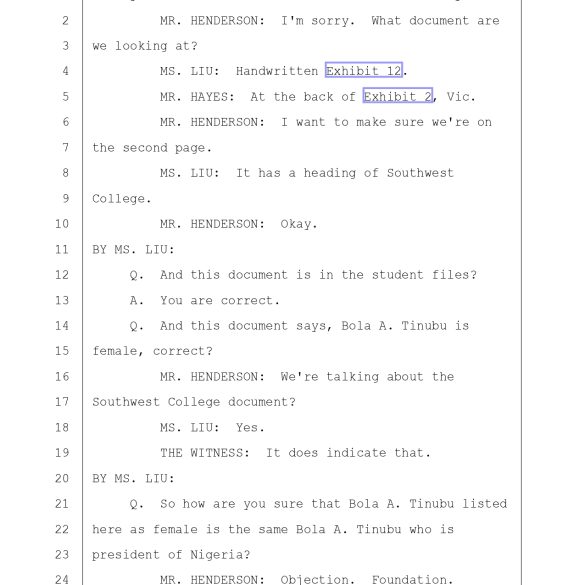 2 MR. HENDERSON: I'm sorry. What document are
3 we looking at?
4 MS. LIU: Handwritten Exhibit 12.
5 MR. HAYES: At the back of Exhibit 2, Vic.
6 MR. HENDERSON: I want to make sure we're on
7 the second page.
8 MS. LIU: It has a heading of Southwest
9 College.
10 MR. HENDERSON: Okay.
11 BY MS. LIU:
12 Q. And this document is in the student files?
13 A. You are correct.
14 Q. And this document says, Bola A. Tinubu is
15 female, correct?
16 MR. HENDERSON: We're talking about the
17 Southwest College document?
18 MS. LIU: Yes.
19 THE WITNESS: It does indicate that.
20 BY MS. LIU:
21 Q. So how are you sure that Bola A. Tinubu listed
22 here as female is the same Bola A. Tinubu who is
23 president of Nigeria?
24 MR. HENDERSON: Objection. Foundation.